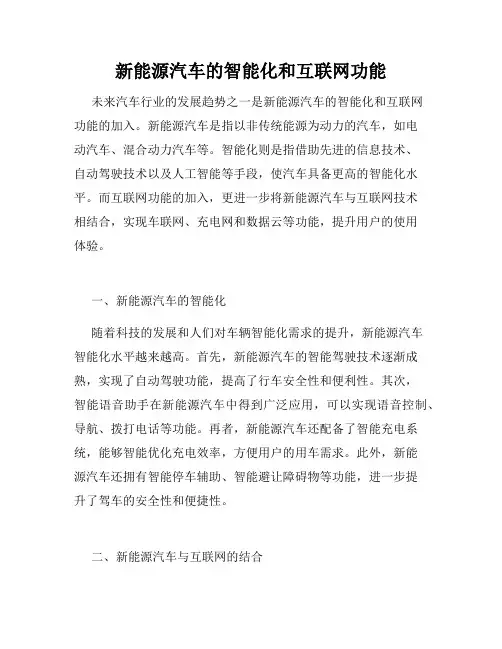 新能源汽车的智能化和互联网功能

未来汽车行业的发展趋势之一是新能源汽车的智能化和互联网功能的加入。新能源汽车是指以非传统能源为动力的汽车，如电动汽车、混合动力汽车等。智能化则是指借助先进的信息技术、自动驾驶技术以及人工智能等手段，使汽车具备更高的智能化水平。而互联网功能的加入，更进一步将新能源汽车与互联网技术相结合，实现车联网、充电网和数据云等功能，提升用户的使用体验。

一、新能源汽车的智能化

随着科技的发展和人们对车辆智能化需求的提升，新能源汽车智能化水平越来越高。首先，新能源汽车的智能驾驶技术逐渐成熟，实现了自动驾驶功能，提高了行车安全性和便利性。其次，智能语音助手在新能源汽车中得到广泛应用，可以实现语音控制、导航、拨打电话等功能。再者，新能源汽车还配备了智能充电系统，能够智能优化充电效率，方便用户的用车需求。此外，新能源汽车还拥有智能停车辅助、智能避让障碍物等功能，进一步提升了驾车的安全性和便捷性。

二、新能源汽车与互联网的结合